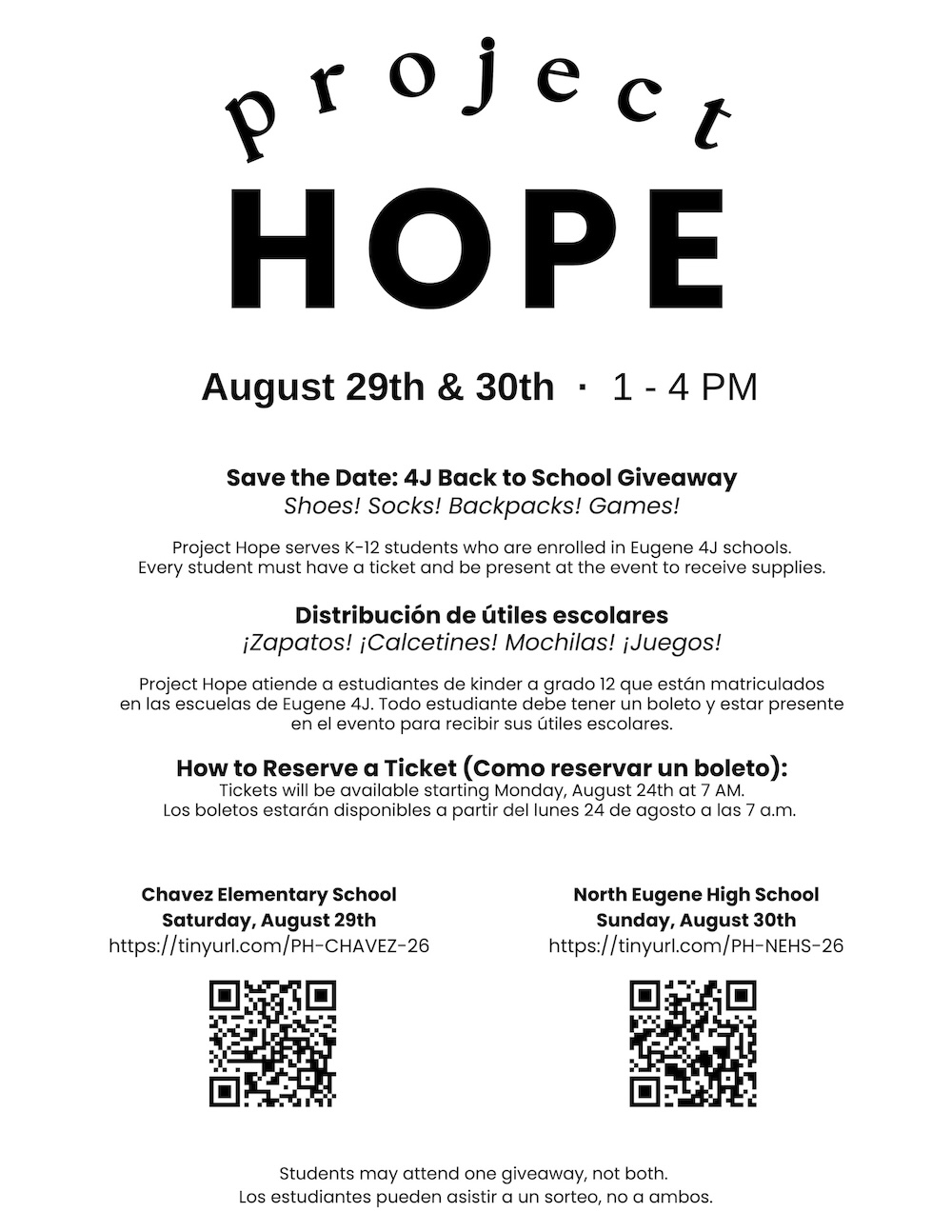 project
HOPE

August 29th & 30th · 1 - 4 PM

Save the Date: 4J Back to School Giveaway
Shoes! Socks! Backpacks! Games!

Project Hope serves K-12 students who are enrolled in Eugene 4J schools. Every student must have a ticket and be present at the event to receive supplies.

Distribución de útiles escolares
¡Zapatos! ¡Calcetines! Mochilas! ¡Juegos!

Project Hope atiende a estudiantes de kinder a grado 12 que están matriculados en las escuelas de Eugene 4J. Todo estudiante debe tener un boleto y estar presente en el evento para recibir sus útiles escolares.

How to Reserve a Ticket (Como reservar un boleto):
Tickets will be available starting Monday, August 24th at 7 AM.
Los boletos estarán disponibles a partir del lunes 24 de agosto a las 7 a.m.

Chavez Elementary School
Saturday, August 29th
https://tinyurl.com/PH-CHAVEZ-26

North Eugene High School
Sunday, August 30th
https://tinyurl.com/PH-NEHS-26

Students may attend one giveaway, not both.
Los estudiantes pueden asistir a un sorteo, no a ambos.